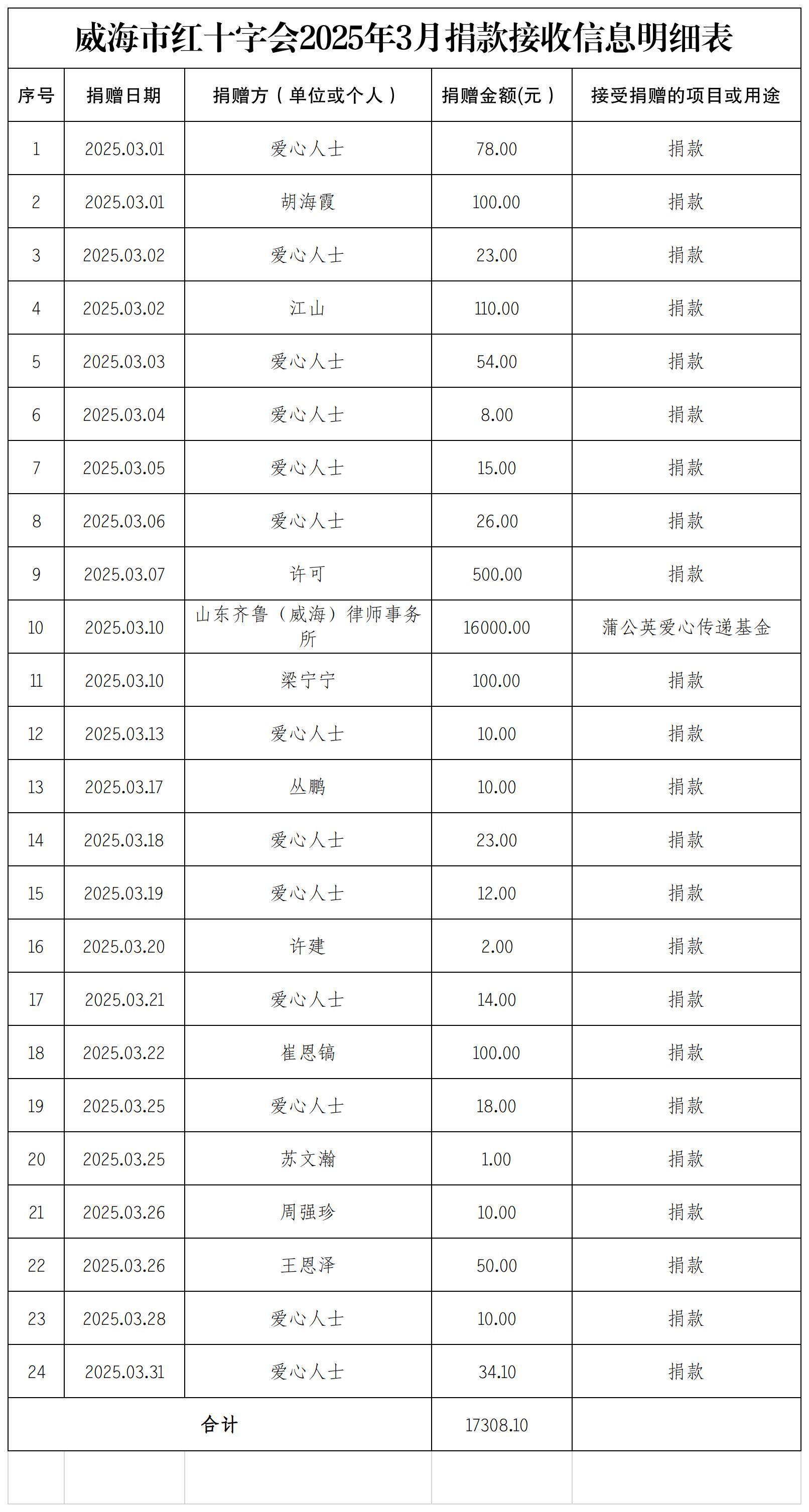 威海市红十字会2025年3月捐款接收信息明细表

| 序号 | 捐赠日期 | 捐赠方（单位或个人） | 捐赠金额(元） | 接受捐赠的项目或用途 |
|---|---|---|---|---|
| 1 | 2025.03.01 | 爱心人士 | 78.00 | 捐款 |
| 2 | 2025.03.01 | 胡海霞 | 100.00 | 捐款 |
| 3 | 2025.03.02 | 爱心人士 | 23.00 | 捐款 |
| 4 | 2025.03.02 | 江山 | 110.00 | 捐款 |
| 5 | 2025.03.03 | 爱心人士 | 54.00 | 捐款 |
| 6 | 2025.03.04 | 爱心人士 | 8.00 | 捐款 |
| 7 | 2025.03.05 | 爱心人士 | 15.00 | 捐款 |
| 8 | 2025.03.06 | 爱心人士 | 26.00 | 捐款 |
| 9 | 2025.03.07 | 许可 | 500.00 | 捐款 |
| 10 | 2025.03.10 | 山东齐鲁（威海）律师事务所 | 16000.00 | 蒲公英爱心传递基金 |
| 11 | 2025.03.10 | 梁宁宁 | 100.00 | 捐款 |
| 12 | 2025.03.13 | 爱心人士 | 10.00 | 捐款 |
| 13 | 2025.03.17 | 丛鹏 | 10.00 | 捐款 |
| 14 | 2025.03.18 | 爱心人士 | 23.00 | 捐款 |
| 15 | 2025.03.19 | 爱心人士 | 12.00 | 捐款 |
| 16 | 2025.03.20 | 许建 | 2.00 | 捐款 |
| 17 | 2025.03.21 | 爱心人士 | 14.00 | 捐款 |
| 18 | 2025.03.22 | 崔恩镐 | 100.00 | 捐款 |
| 19 | 2025.03.25 | 爱心人士 | 18.00 | 捐款 |
| 20 | 2025.03.25 | 苏文瀚 | 1.00 | 捐款 |
| 21 | 2025.03.26 | 周强珍 | 10.00 | 捐款 |
| 22 | 2025.03.26 | 王恩泽 | 50.00 | 捐款 |
| 23 | 2025.03.28 | 爱心人士 | 10.00 | 捐款 |
| 24 | 2025.03.31 | 爱心人士 | 34.10 | 捐款 |
| 合计 | | | 17308.10 | |